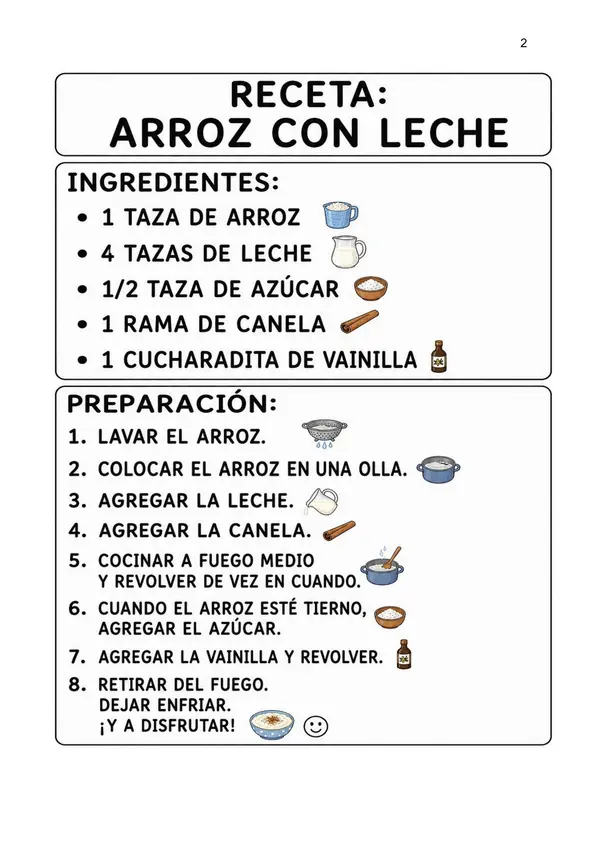 2

RECETA:
ARROZ CON LECHE

INGREDIENTES:
• 1 TAZA DE ARROZ
• 4 TAZAS DE LECHE
• 1/2 TAZA DE AZÚCAR
• 1 RAMA DE CANELA
• 1 CUCHARADITA DE VAINILLA

PREPARACIÓN:
1. LAVAR EL ARROZ.
2. COLOCAR EL ARROZ EN UNA OLLA.
3. AGREGAR LA LECHE.
4. AGREGAR LA CANELA.
5. COCINAR A FUEGO MEDIO Y REVOLVER DE VEZ EN CUANDO.
6. CUANDO EL ARROZ ESTÉ TIERNO, AGREGAR EL AZÚCAR.
7. AGREGAR LA VAINILLA Y REVOLVER.
8. RETIRAR DEL FUEGO.
DEJAR ENFRIAR.
¡Y A DISFRUTAR!